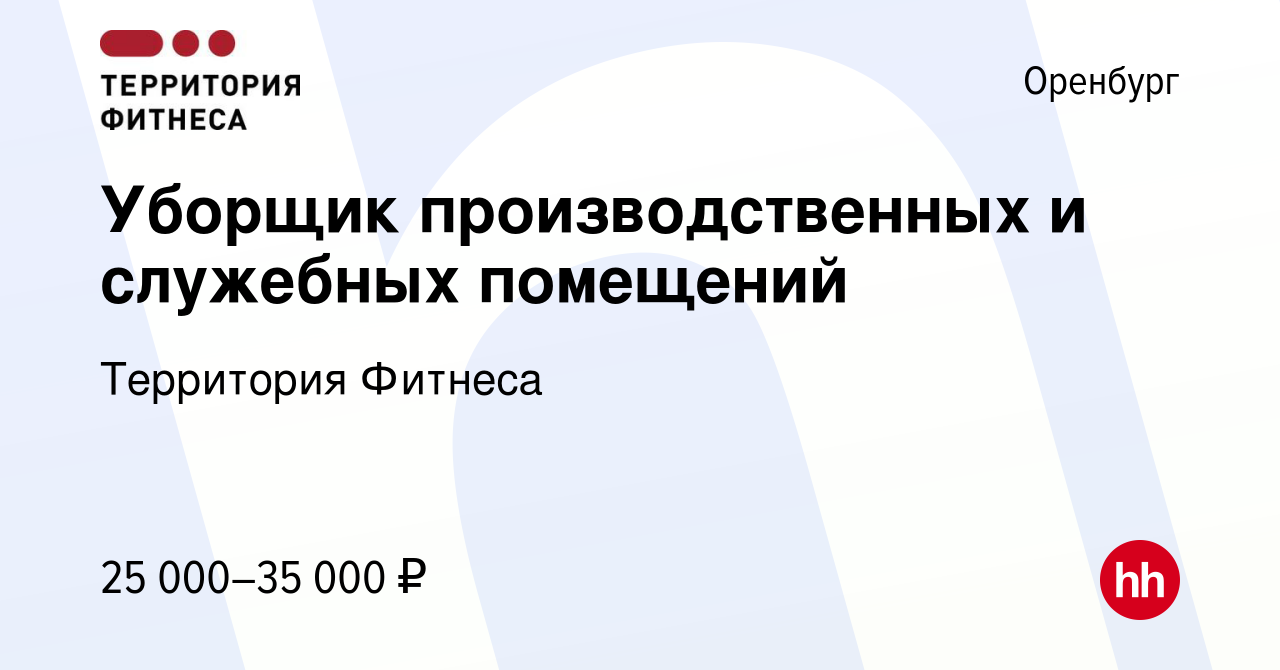 ТЕРРИТОРИЯ ФИТНЕСА

Оренбург

Уборщик производственных и служебных помещений

Территория Фитнеса

25 000–35 000 ₽

hh